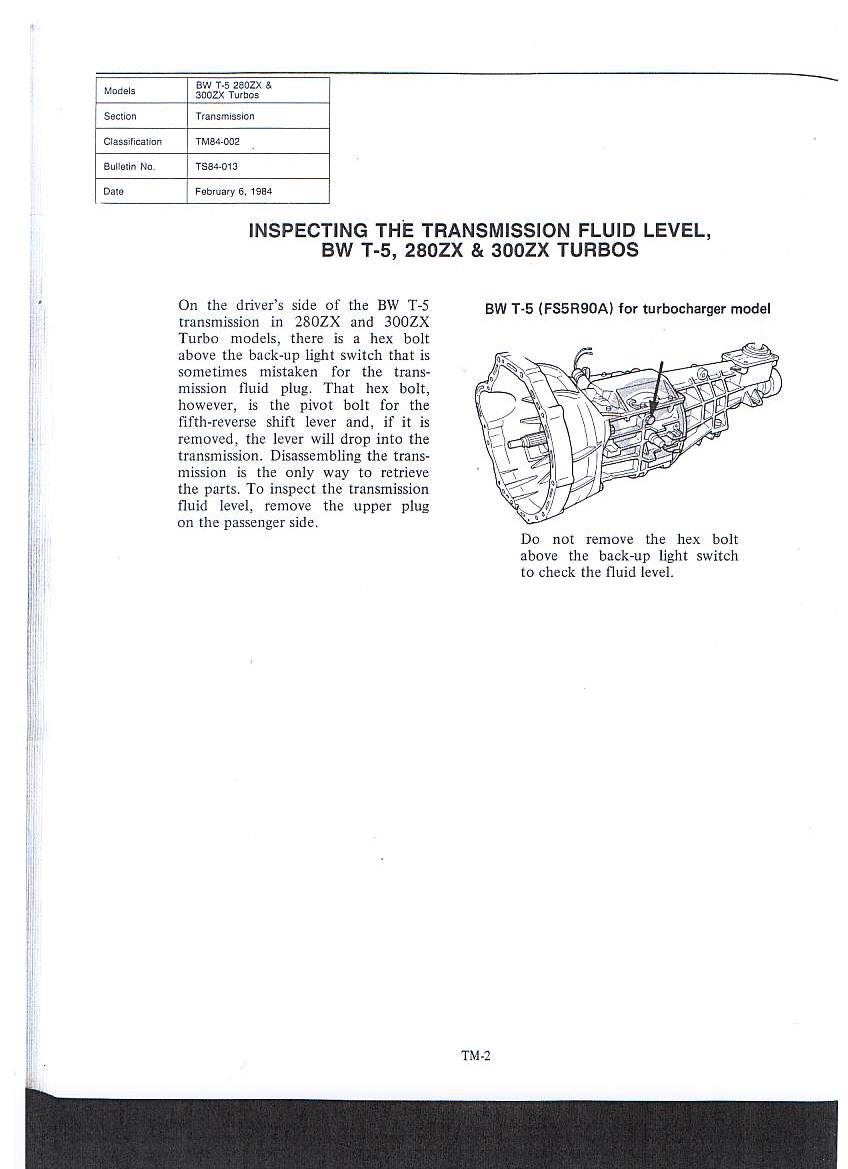 | Models | BW T-5 280ZX & 300ZX Turbos |
|---|---|
| Section | Transmission |
| Classification | TM84-002 |
| Bulletin No. | TS84-013 |
| Date | February 6, 1984 |

INSPECTING THE TRANSMISSION FLUID LEVEL, BW T-5, 280ZX & 300ZX TURBOS

On the driver's side of the BW T-5 transmission in 280ZX and 300ZX Turbo models, there is a hex bolt above the back-up light switch that is sometimes mistaken for the transmission fluid plug. That hex bolt, however, is the pivot bolt for the fifth-reverse shift lever and, if it is removed, the lever will drop into the transmission. Disassembling the transmission is the only way to retrieve the parts. To inspect the transmission fluid level, remove the upper plug on the passenger side.

BW T-5 (FS5R90A) for turbocharger model

Do not remove the hex bolt above the back-up light switch to check the fluid level.

TM-2